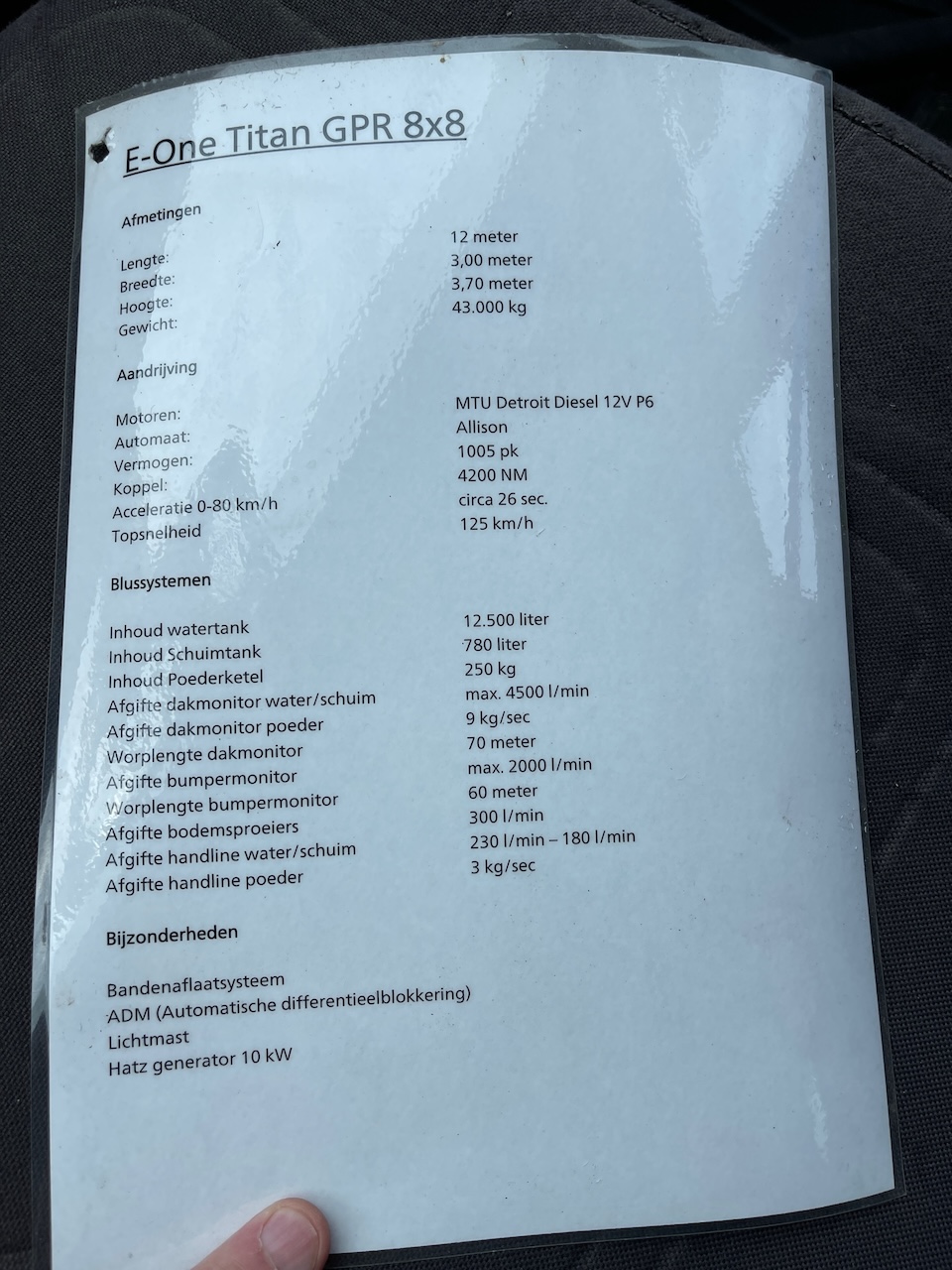 E-One Titan GPR 8x8

Afmetingen

| | |
|---|---|
| Lengte: | 12 meter |
| Breedte: | 3,00 meter |
| Hoogte: | 3,70 meter |
| Gewicht: | 43.000 kg |

Aandrijving

| | |
|---|---|
| Motoren: | MTU Detroit Diesel 12V P6 |
| Automaat: | Allison |
| Vermogen: | 1005 pk |
| Koppel: | 4200 NM |
| Acceleratie 0-80 km/h | circa 26 sec. |
| Topsnelheid | 125 km/h |

Blussystemen

| | |
|---|---|
| Inhoud watertank | 12.500 liter |
| Inhoud Schuimtank | 780 liter |
| Inhoud Poederketel | 250 kg |
| Afgifte dakmonitor water/schuim | max. 4500 l/min |
| Afgifte dakmonitor poeder | 9 kg/sec |
| Worplengte dakmonitor | 70 meter |
| Afgifte bumpermonitor | max. 2000 l/min |
| Worplengte bumpermonitor | 60 meter |
| Afgifte bodemsproeiers | 300 l/min |
| Afgifte handline water/schuim | 230 l/min – 180 l/min |
| Afgifte handline poeder | 3 kg/sec |

Bijzonderheden

Bandenaflaatsysteem
ADM (Automatische differentieelblokkering)
Lichtmast
Hatz generator 10 kW